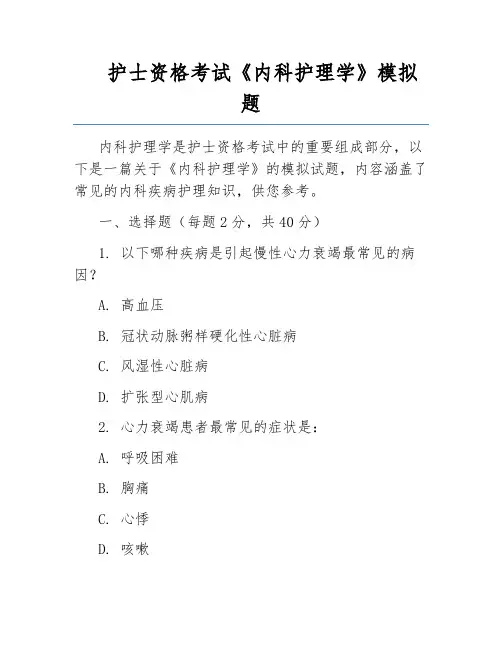 护士资格考试《内科护理学》模拟题

内科护理学是护士资格考试中的重要组成部分，以下是一篇关于《内科护理学》的模拟试题，内容涵盖了常见的内科疾病护理知识，供您参考。

一、选择题（每题 2 分，共 40 分）

1. 以下哪种疾病是引起慢性心力衰竭最常见的病因？

A. 高血压

B. 冠状动脉粥样硬化性心脏病

C. 风湿性心脏病

D. 扩张型心肌病

2. 心力衰竭患者最常见的症状是：

A. 呼吸困难

B. 胸痛

C. 心悸

D. 咳嗽